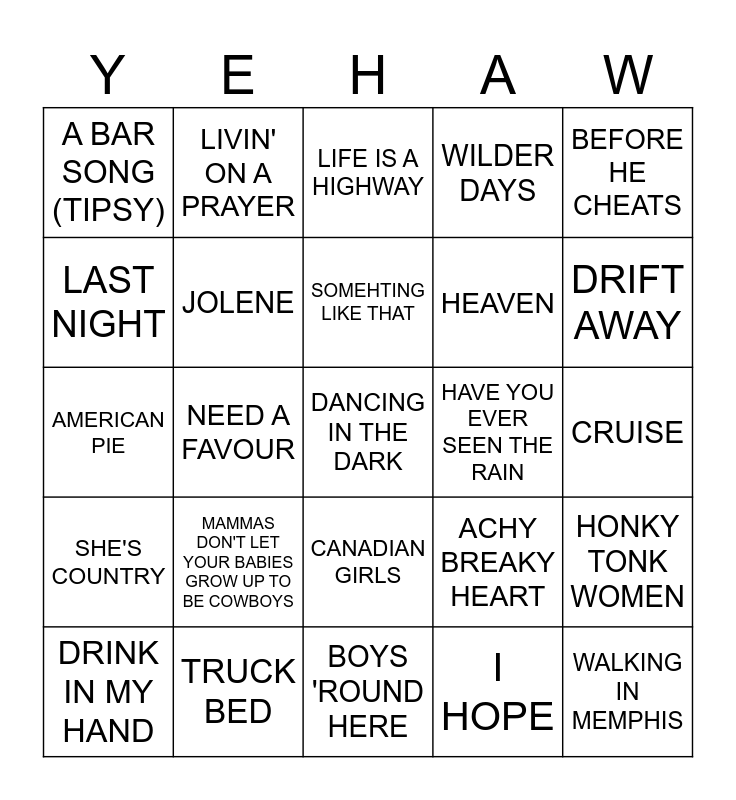 | Y | E | H | A | W |
|---|---|---|---|---|
| A BAR SONG (TIPSY) | LIVIN' ON A PRAYER | LIFE IS A HIGHWAY | WILDER DAYS | BEFORE HE CHEATS |
| LAST NIGHT | JOLENE | SOMEHTING LIKE THAT | HEAVEN | DRIFT AWAY |
| AMERICAN PIE | NEED A FAVOUR | DANCING IN THE DARK | HAVE YOU EVER SEEN THE RAIN | CRUISE |
| SHE'S COUNTRY | MAMMAS DON'T LET YOUR BABIES GROW UP TO BE COWBOYS | CANADIAN GIRLS | ACHY BREAKY HEART | HONKY TONK WOMEN |
| DRINK IN MY HAND | TRUCK BED | BOYS 'ROUND HERE | I HOPE | WALKING IN MEMPHIS |